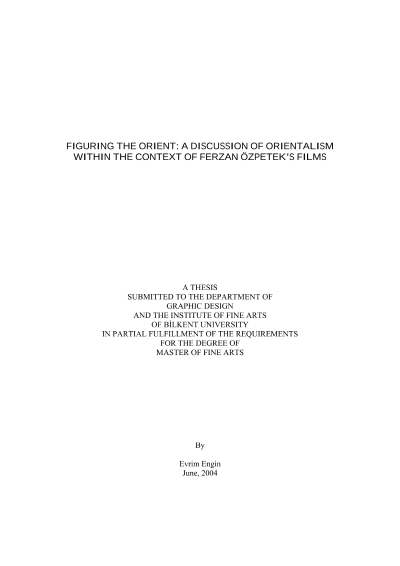 FIGURING THE ORIENT: A DISCUSSION OF ORIENTALISM WITHIN THE CONTEXT OF FERZAN ÖZPETEK'S FILMS

A THESIS
SUBMITTED TO THE DEPARTMENT OF
GRAPHIC DESIGN
AND THE INSTITUTE OF FINE ARTS
OF BİLKENT UNIVERSITY
IN PARTIAL FULFILLMENT OF THE REQUIREMENTS
FOR THE DEGREE OF
MASTER OF FINE ARTS

By

Evrim Engin
June, 2004